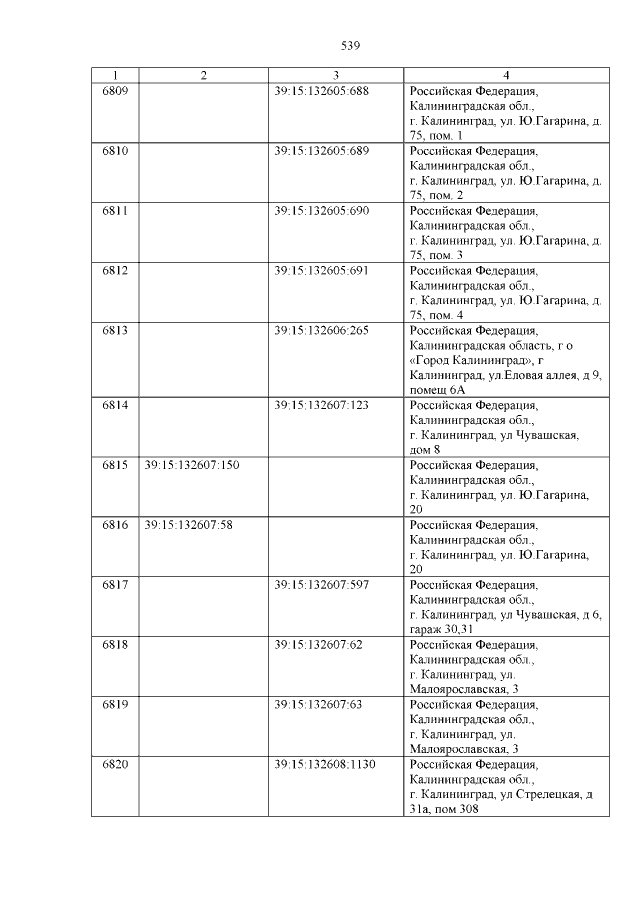 539

| 1 | 2 | 3 | 4 |
|---|---|---|---|
| 6809 | | 39:15:132605:688 | Российская Федерация, Калининградская обл., г. Калининград, ул. Ю.Гагарина, д. 75, пом. 1 |
| 6810 | | 39:15:132605:689 | Российская Федерация, Калининградская обл., г. Калининград, ул. Ю.Гагарина, д. 75, пом. 2 |
| 6811 | | 39:15:132605:690 | Российская Федерация, Калининградская обл., г. Калининград, ул. Ю.Гагарина, д. 75, пом. 3 |
| 6812 | | 39:15:132605:691 | Российская Федерация, Калининградская обл., г. Калининград, ул. Ю.Гагарина, д. 75, пом. 4 |
| 6813 | | 39:15:132606:265 | Российская Федерация, Калининградская область, г о «Город Калининград», г Калининград, ул.Еловая аллея, д 9, помещ 6А |
| 6814 | | 39:15:132607:123 | Российская Федерация, Калининградская обл., г. Калининград, ул Чувашская, дом 8 |
| 6815 | 39:15:132607:150 | | Российская Федерация, Калининградская обл., г. Калининград, ул. Ю.Гагарина, 20 |
| 6816 | 39:15:132607:58 | | Российская Федерация, Калининградская обл., г. Калининград, ул. Ю.Гагарина, 20 |
| 6817 | | 39:15:132607:597 | Российская Федерация, Калининградская обл., г. Калининград, ул Чувашская, д 6, гараж 30,31 |
| 6818 | | 39:15:132607:62 | Российская Федерация, Калининградская обл., г. Калининград, ул. Малоярославская, 3 |
| 6819 | | 39:15:132607:63 | Российская Федерация, Калининградская обл., г. Калининград, ул. Малоярославская, 3 |
| 6820 | | 39:15:132608:1130 | Российская Федерация, Калининградская обл., г. Калининград, ул Стрелецкая, д 31а, пом 308 |